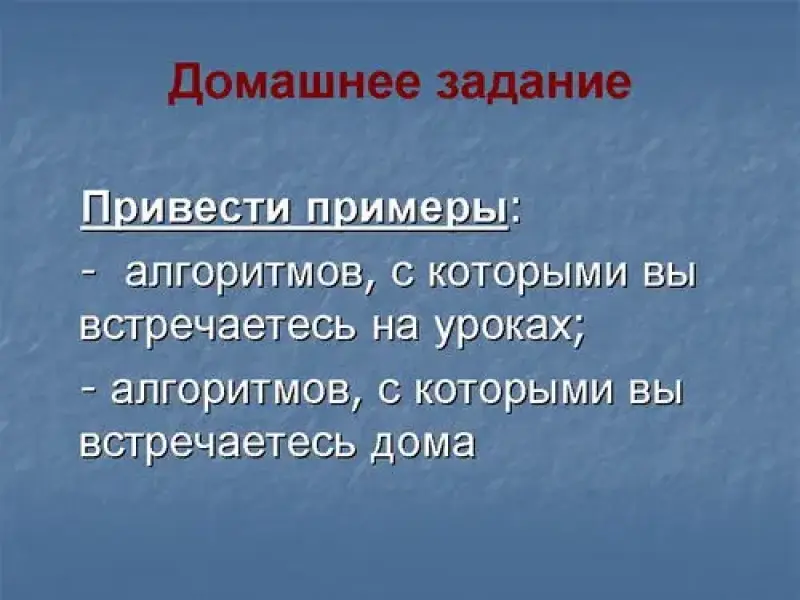 Домашнее задание

Привести примеры:

- алгоритмов, с которыми вы встречаетесь на уроках;

- алгоритмов, с которыми вы встречаетесь дома